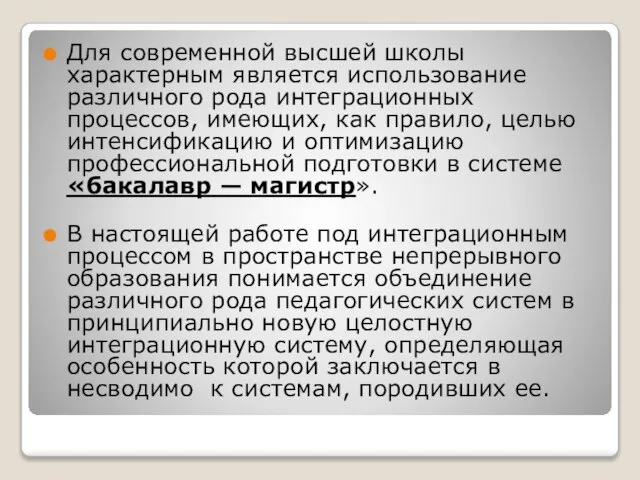 Для современной высшей школы характерным является использование различного рода интеграционных процессов, имеющих, как правило, целью интенсификацию и оптимизацию профессиональной подготовки в системе «бакалавр — магистр».

В настоящей работе под интеграционным процессом в пространстве непрерывного образования понимается объединение различного рода педагогических систем в принципиально новую целостную интеграционную систему, определяющая особенность которой заключается в несводимо к системам, породивших ее.